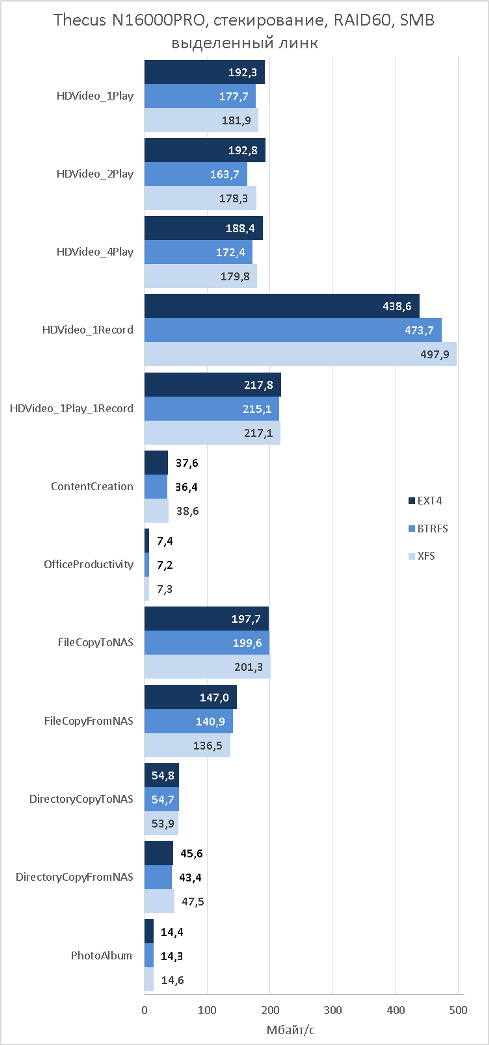 Thecus N16000PRO, стекирование, RAID60, SMB выделенный линк

HDVideo_1Play
192,3
177,7
181,9

HDVideo_2Play
192,8
163,7
178,3

HDVideo_4Play
188,4
172,4
179,8

HDVideo_1Record
438,6
473,7
497,9

HDVideo_1Play_1Record
217,8
215,1
217,1

ContentCreation
37,6
36,4
38,6

OfficeProductivity
7,4
7,2
7,3

FileCopyToNAS
197,7
199,6
201,3

FileCopyFromNAS
147,0
140,9
136,5

DirectoryCopyToNAS
54,8
54,7
53,9

DirectoryCopyFromNAS
45,6
43,4
47,5

PhotoAlbum
14,4
14,3
14,6

EXT4
BTRFS
XFS

0 100 200 300 400 500
Мбайт/с